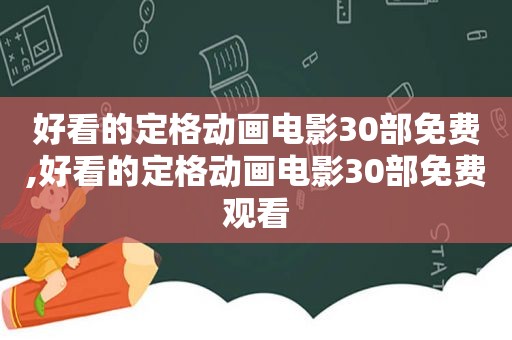 好看的定格动画电影30部免费,好看的定格动画电影30部免费观看

STAT